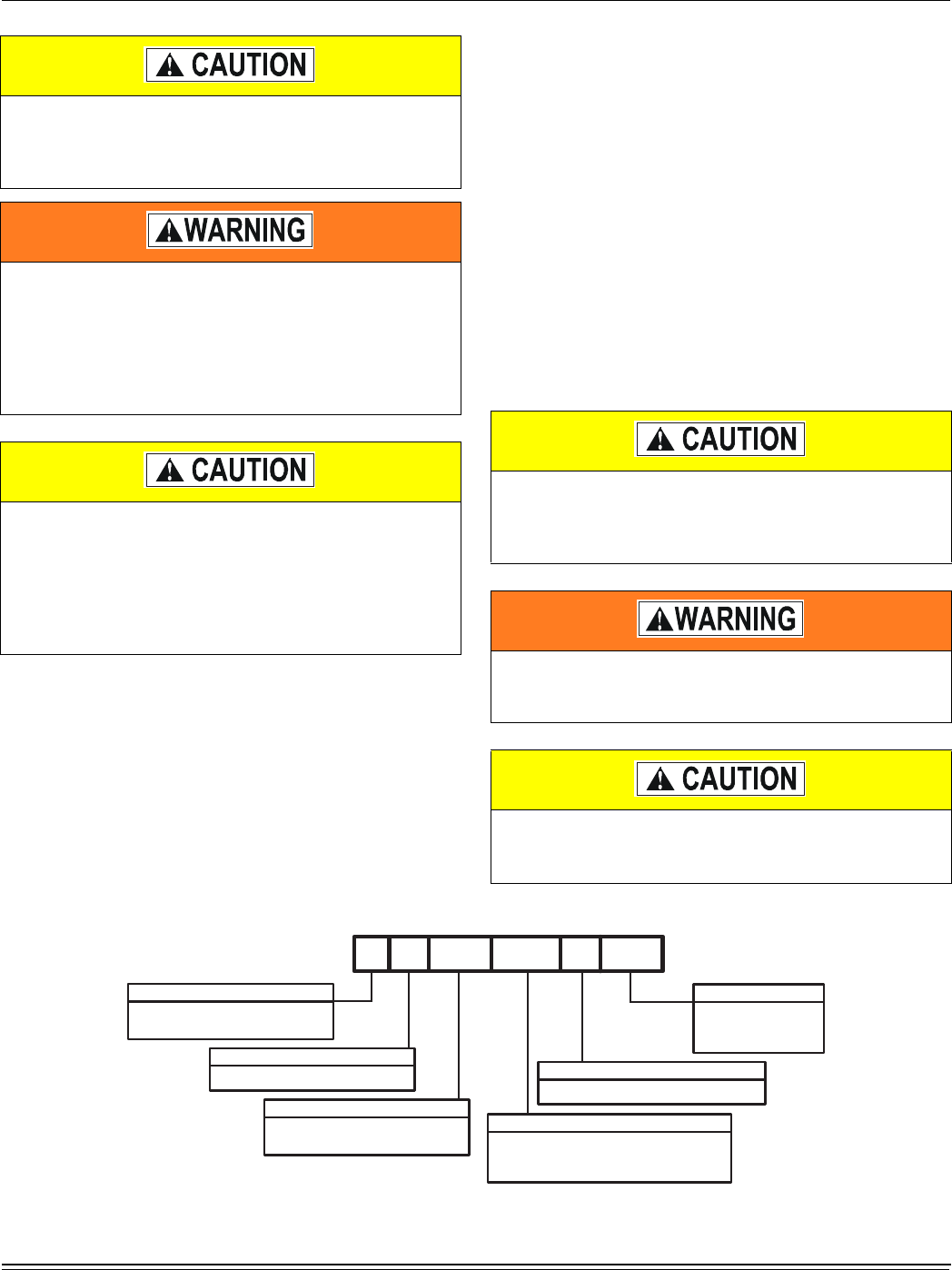 CAUTION

WARNING

CAUTION

CAUTION

WARNING

CAUTION